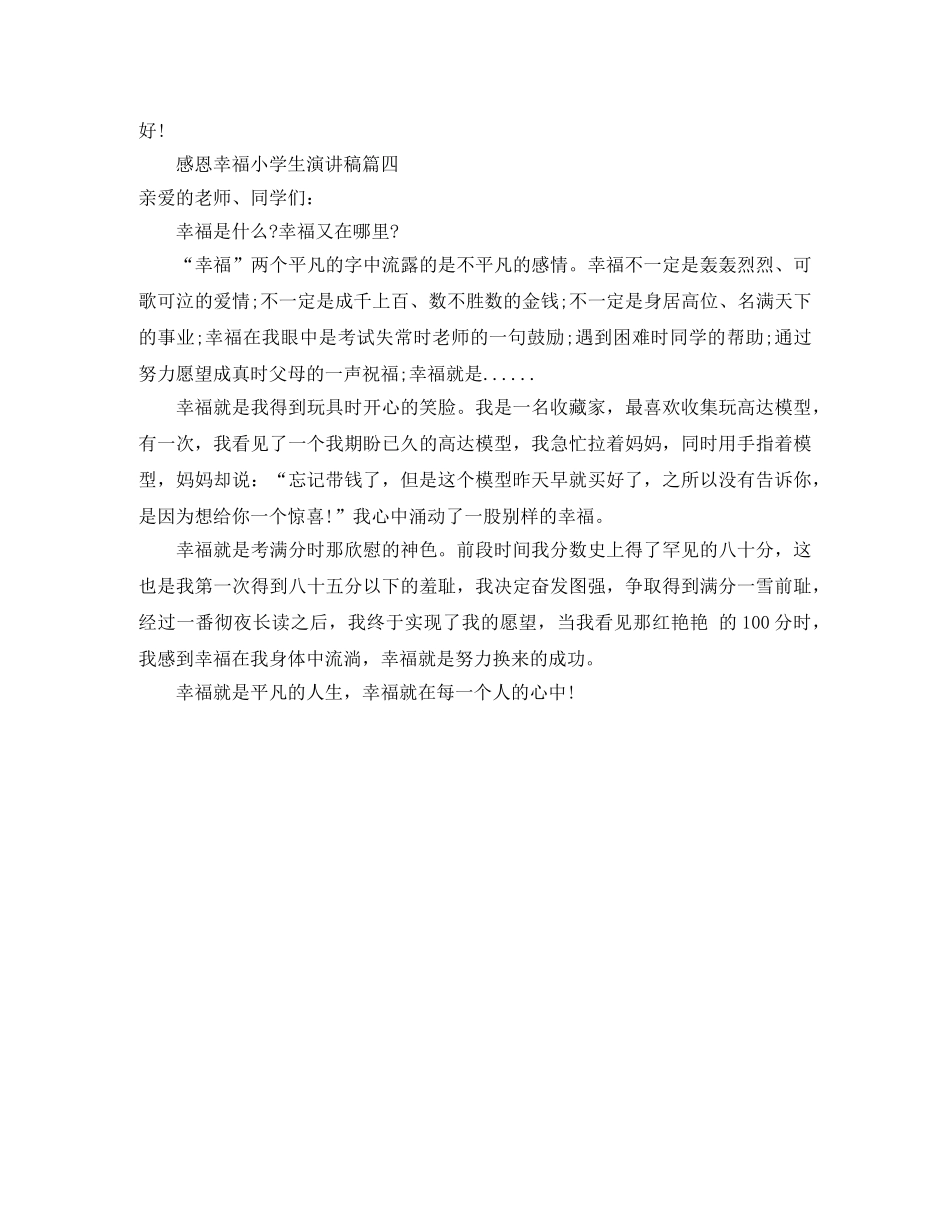 好!

感恩幸福小学生演讲稿篇四

亲爱的老师、同学们:

幸福是什么?幸福又在哪里?

“幸福”两个平凡的字中流露的是不平凡的感情。幸福不一定是轰轰烈烈、可歌可泣的爱情;不一定是成千上百、数不胜数的金钱;不一定是身居高位、名满天下的事业;幸福在我眼中是考试失常时老师的一句鼓励;遇到困难时同学的帮助;通过努力愿望成真时父母的一声祝福;幸福就是......

幸福就是我得到玩具时开心的笑脸。我是一名收藏家，最喜欢收集玩高达模型，有一次，我看见了一个我期盼已久的高达模型，我急忙拉着妈妈，同时用手指着模型，妈妈却说：“忘记带钱了，但是这个模型昨天早就买好了，之所以没有告诉你，是因为想给你一个惊喜!”我心中涌动了一股别样的幸福。

幸福就是考满分时那欣慰的神色。前段时间我分数史上得了罕见的八十分，这也是我第一次得到八十五分以下的羞耻，我决定奋发图强，争取得到满分一雪前耻，经过一番彻夜长读之后，我终于实现了我的愿望，当我看见那红艳艳 的100分时，我感到幸福在我身体中流淌，幸福就是努力换来的成功。

幸福就是平凡的人生，幸福就在每一个人的心中!